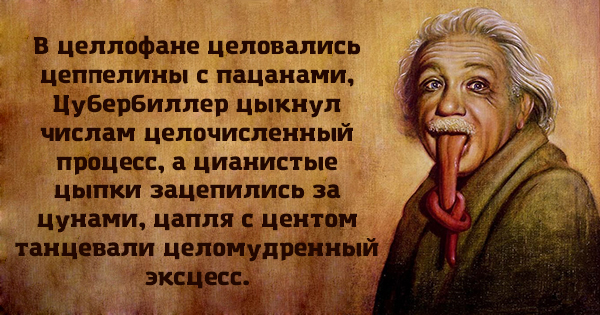 В целлофане целовались цеппелины с пацанами, Цубербиллер цыкнул числам целочисленный процесс, а цианистые цыпки зацепились за цунами, цапля с центом танцевали целомудренный эксцесс.